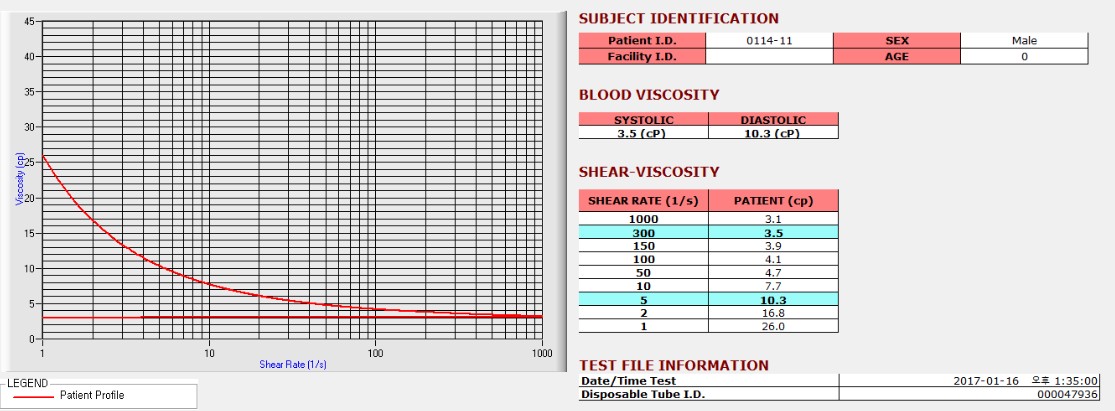 45
40
35
30
25
20
15
10
5
0
Viscosity (cp)
1
10
100
1000
Shear Rate (1/s)

LEGEND
Patient Profile

SUBJECT IDENTIFICATION

| Patient I.D. | 0114-11 | SEX | Male |
|---|---|---|---|
| Facility I.D. | | AGE | 0 |

BLOOD VISCOSITY

| SYSTOLIC | DIASTOLIC |
|---|---|
| 3.5 (cP) | 10.3 (cP) |

SHEAR-VISCOSITY

| SHEAR RATE (1/s) | PATIENT (cp) |
|---|---|
| 1000 | 3.1 |
| 300 | 3.5 |
| 150 | 3.9 |
| 100 | 4.1 |
| 50 | 4.7 |
| 10 | 7.7 |
| 5 | 10.3 |
| 2 | 16.8 |
| 1 | 26.0 |

TEST FILE INFORMATION

| Date/Time Test | 2017-01-16 오후 1:35:00 |
|---|---|
| Disposable Tube I.D. | 000047936 |